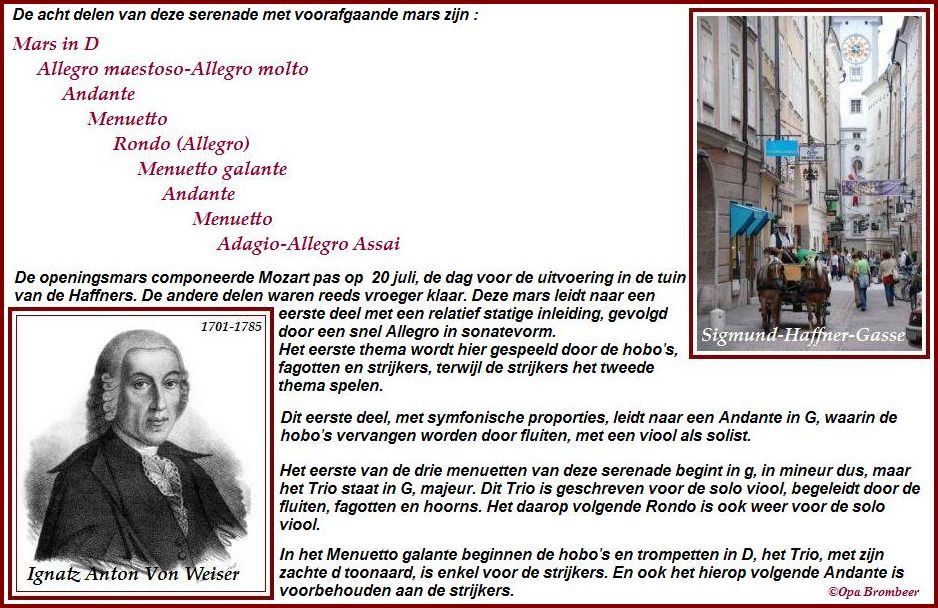 De acht delen van deze serenade met voorafgaande mars zijn :

Mars in D
Allegro maestoso-Allegro molto
Andante
Menuetto
Rondo (Allegro)
Menuetto galante
Andante
Menuetto
Adagio-Allegro Assai

Sigmund-Haffner-Gasse

De openingsmars componeerde Mozart pas op 20 juli, de dag voor de uitvoering in de tuin van de Haffners. De andere delen waren reeds vroeger klaar. Deze mars leidt naar een eerste deel met een relatief statige inleiding, gevolgd door een snel Allegro in sonatevorm. Het eerste thema wordt hier gespeeld door de hobo's, fagotten en strijkers, terwijl de strijkers het tweede thema spelen.

1701-1785

Ignatz Anton Von Weiser

Dit eerste deel, met symfonische proporties, leidt naar een Andante in G, waarin de hobo's vervangen worden door fluiten, met een viool als solist.

Het eerste van de drie menuetten van deze serenade begint in g, in mineur dus, maar het Trio staat in G, majeur. Dit Trio is geschreven voor de solo viool, begeleidt door de fluiten, fagotten en hoorns. Het daarop volgende Rondo is ook weer voor de solo viool.

In het Menuetto galante beginnen de hobo's en trompetten in D, het Trio, met zijn zachte d toonaard, is enkel voor de strijkers. En ook het hierop volgende Andante is voorbehouden aan de strijkers.

©Opa Brombeer